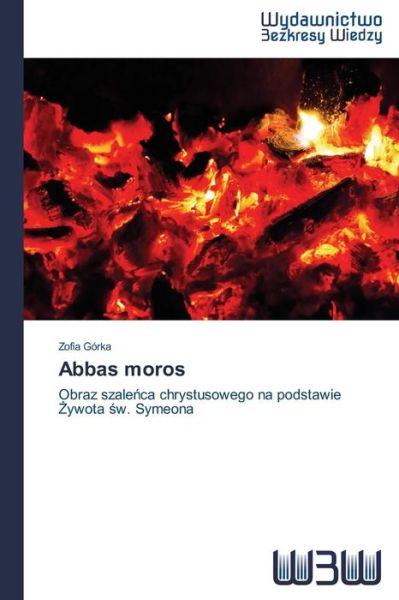 Wydawnictwo
Bezkresy Wiedzy

Zofia Górka

Abbas moros

Obraz szaleńca chrystusowego na podstawie Żywota św. Symeona

WBW